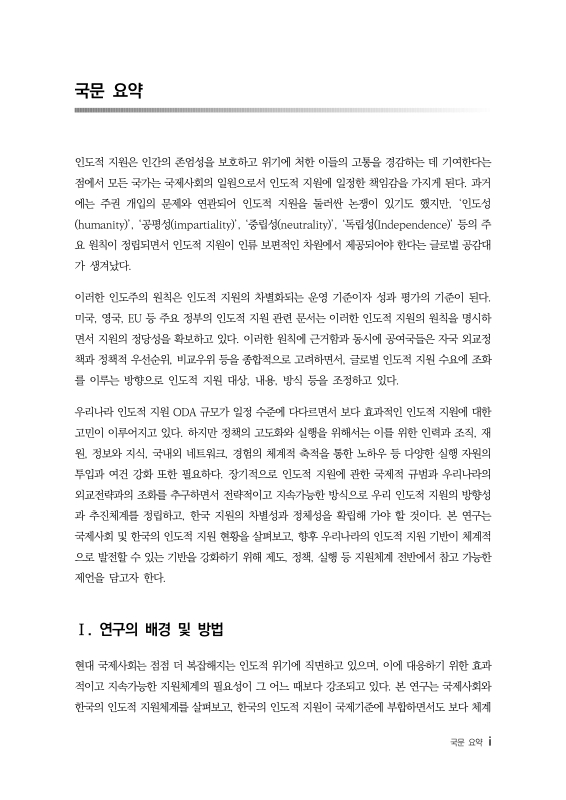 국문 요약

인도적 지원은 인간의 존엄성을 보호하고 위기에 처한 이들의 고통을 경감하는 데 기여한다는 점에서 모든 국가는 국제사회의 일원으로서 인도적 지원에 일정한 책임감을 가지게 된다. 과거에는 주권 개입의 문제와 연관되어 인도적 지원을 둘러싼 논쟁이 있기도 했지만, '인도성(humanity)', '공평성(impartiality)', '중립성(neutrality)', '독립성(Independence)' 등의 주요 원칙이 정립되면서 인도적 지원이 인류 보편적인 차원에서 제공되어야 한다는 글로벌 공감대가 생겨났다.

이러한 인도주의 원칙은 인도적 지원의 차별화되는 운영 기준이자 성과 평가의 기준이 된다. 미국, 영국, EU 등 주요 정부의 인도적 지원 관련 문서는 이러한 인도적 지원의 원칙을 명시하면서 지원의 정당성을 확보하고 있다. 이러한 원칙에 근거함과 동시에 공여국들은 자국 외교정책과 정책적 우선순위, 비교우위 등을 종합적으로 고려하면서, 글로벌 인도적 지원 수요에 조화를 이루는 방향으로 인도적 지원 대상, 내용, 방식 등을 조정하고 있다.

우리나라 인도적 지원 ODA 규모가 일정 수준에 다다르면서 보다 효과적인 인도적 지원에 대한 고민이 이루어지고 있다. 하지만 정책의 고도화와 실행을 위해서는 이를 위한 인력과 조직, 재원, 정보와 지식, 국내외 네트워크, 경험의 체계적 축적을 통한 노하우 등 다양한 실행 자원의 투입과 여건 강화 또한 필요하다. 장기적으로 인도적 지원에 관한 국제적 규범과 우리나라의 외교전략과의 조화를 추구하면서 전략적이고 지속가능한 방식으로 우리 인도적 지원의 방향성과 추진체계를 정립하고, 한국 지원의 차별성과 정체성을 확립해 가야 할 것이다. 본 연구는 국제사회 및 한국의 인도적 지원 현황을 살펴보고, 향후 우리나라의 인도적 지원 기반이 체계적으로 발전할 수 있는 기반을 강화하기 위해 제도, 정책, 실행 등 지원체계 전반에서 참고 가능한 제언을 담고자 한다.

Ⅰ. 연구의 배경 및 방법

현대 국제사회는 점점 더 복잡해지는 인도적 위기에 직면하고 있으며, 이에 대응하기 위한 효과적이고 지속가능한 지원체계의 필요성이 그 어느 때보다 강조되고 있다. 본 연구는 국제사회와 한국의 인도적 지원체계를 살펴보고, 한국의 인도적 지원이 국제기준에 부합하면서도 보다 체계

국문 요약 i